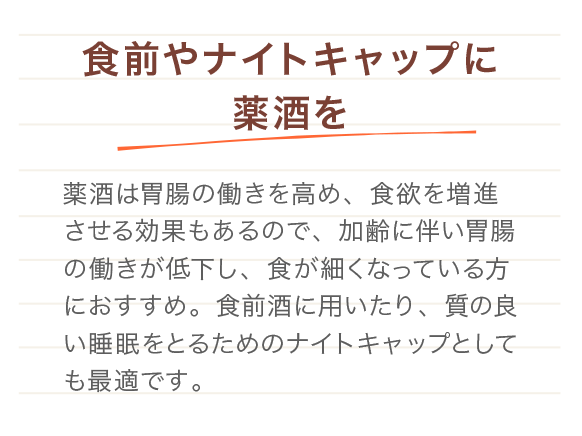 食前やナイトキャップに薬酒を

薬酒は胃腸の働きを高め、食欲を増進させる効果もあるので、加齢に伴い胃腸の働きが低下し、食が細くなっている方におすすめ。食前酒に用いたり、質の良い睡眠をとるためのナイトキャップとしても最適です。